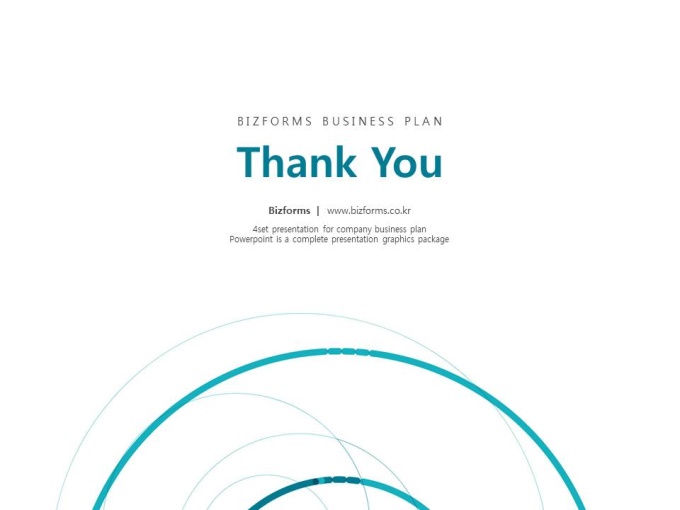 BIZFORMS BUSINESS PLAN

Thank You

Bizforms | www.bizforms.co.kr

4set presentation for company business plan
Powerpoint is a complete presentation graphics package